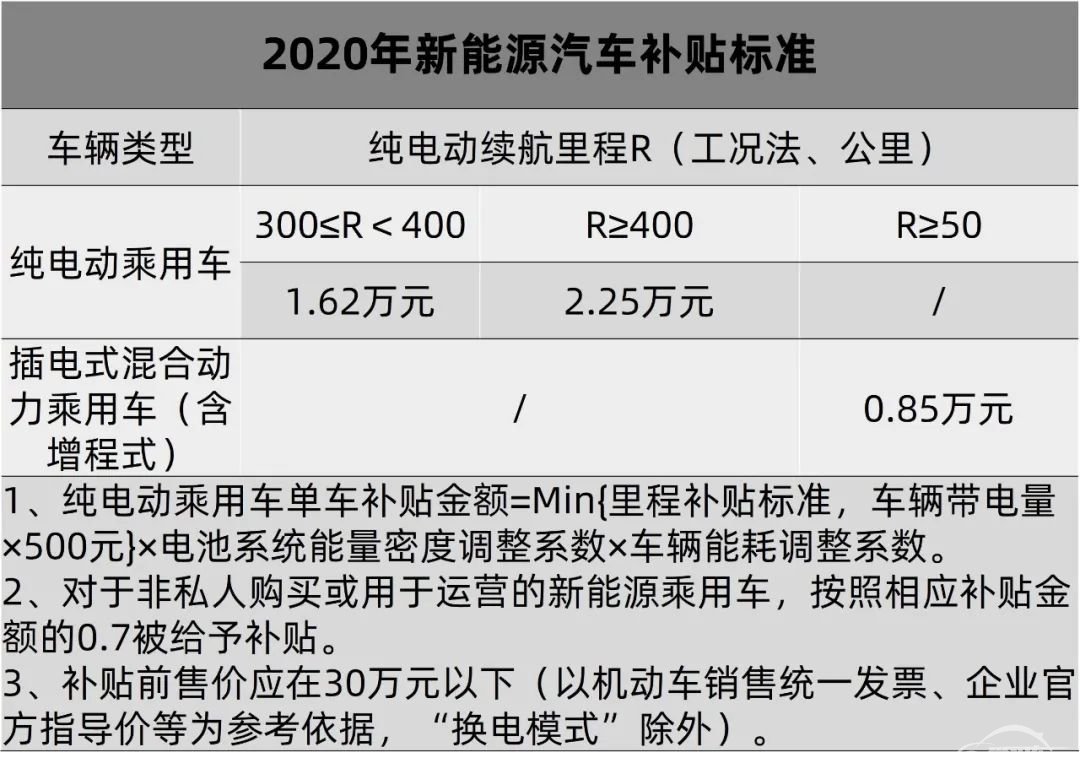 2020年新能源汽车补贴标准

| 车辆类型 | 纯电动续航里程R（工况法、公里） | | |
|---|---|---|---|
| 纯电动乘用车 | 300≤R＜400 | R≥400 | R≥50 |
| | 1.62万元 | 2.25万元 | / |
| 插电式混合动力乘用车（含增程式） | / | | 0.85万元 |

1、纯电动乘用车单车补贴金额=Min{里程补贴标准，车辆带电量×500元}×电池系统能量密度调整系数×车辆能耗调整系数。
2、对于非私人购买或用于运营的新能源乘用车，按照相应补贴金额的0.7被给予补贴。
3、补贴前售价应在30万元以下（以机动车销售统一发票、企业官方指导价等为参考依据，“换电模式”除外）。